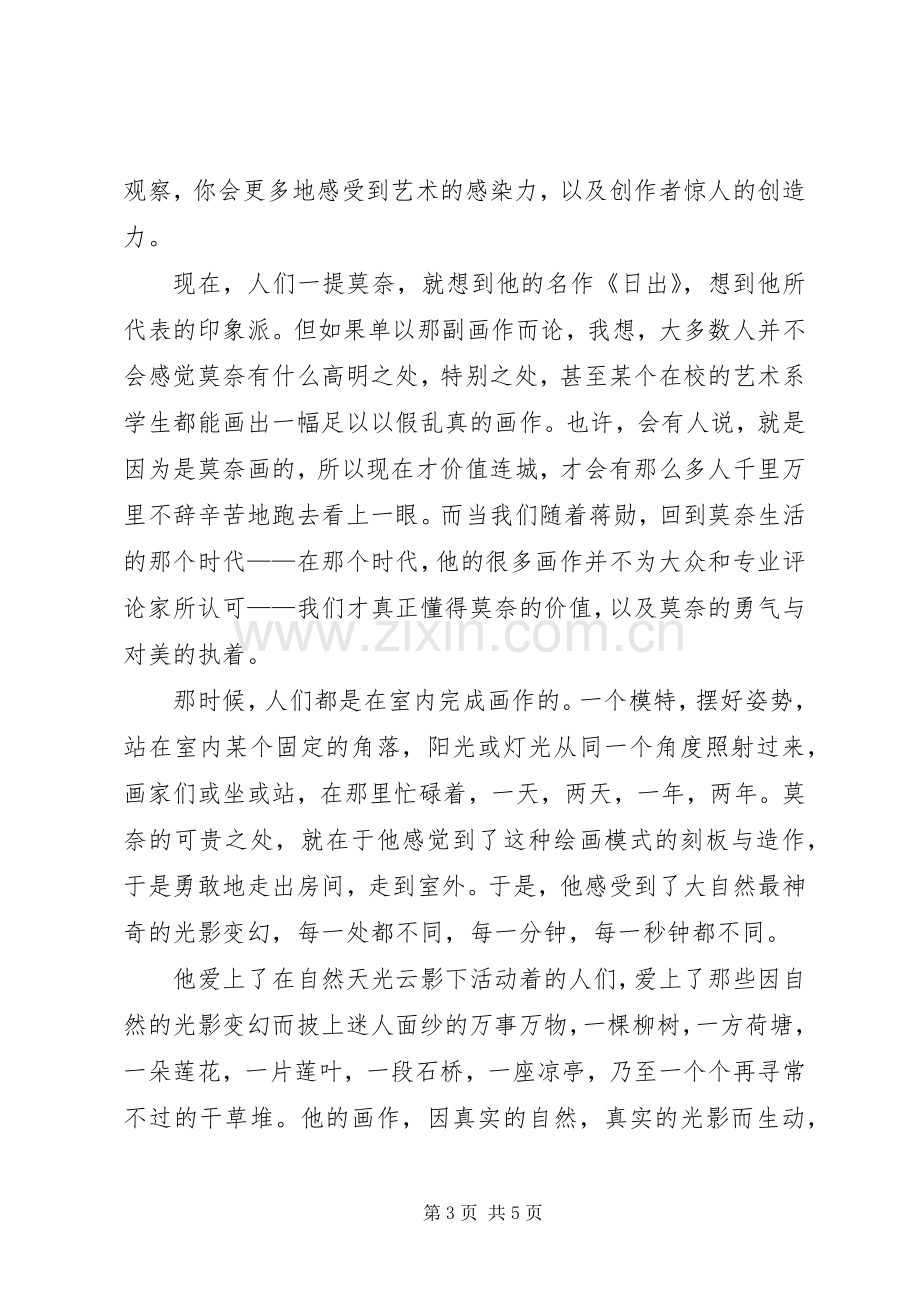 观察，你会更多地感受到艺术的感染力，以及创作者惊人的创造力。

现在，人们一提莫奈，就想到他的名作《日出》，想到他所代表的印象派。但如果单以那副画作而论，我想，大多数人并不会感觉莫奈有什么高明之处，特别之处，甚至某个在校的艺术系学生都能画出一幅足以以假乱真的画作。也许，会有人说，就是因为是莫奈画的，所以现在才价值连城，才会有那么多人千里万里不辞辛苦地跑去看上一眼。而当我们随着蒋勋，回到莫奈生活的那个时代——在那个时代，他的很多画作并不为大众和专业评论家所认可——我们才真正懂得莫奈的价值，以及莫奈的勇气与对美的执着。

那时候，人们都是在室内完成画作的。一个模特，摆好姿势，站在室内某个固定的角落，阳光或灯光从同一个角度照射过来，画家们或坐或站，在那里忙碌着，一天，两天，一年，两年。莫奈的可贵之处，就在于他感觉到了这种绘画模式的刻板与造作，于是勇敢地走出房间，走到室外。于是，他感受到了大自然最神奇的光影变幻，每一处都不同，每一分钟，每一秒钟都不同。

他爱上了在自然天光云影下活动着的人们，爱上了那些因自然的光影变幻而披上迷人面纱的万事万物，一棵柳树，一方荷塘，一朵莲花，一片莲叶，一段石桥，一座凉亭，乃至一个个再寻常不过的干草堆。他的画作，因真实的自然，真实的光影而生动，

第3页 共5页

www.zixin.com.cn